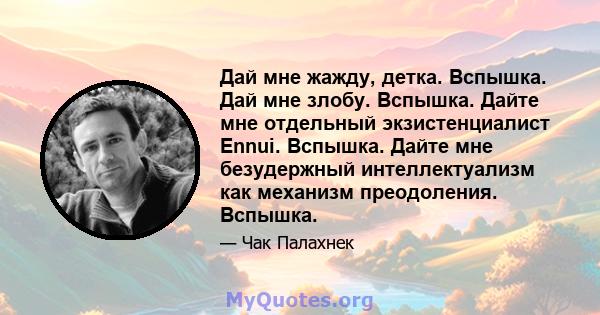 Дай мне жажду, детка. Вспышка. Дай мне злобу. Вспышка. Дайте мне отдельный экзистенциалист Ennui. Вспышка. Дайте мне безудержный интеллектуализм как механизм преодоления. Вспышка.

— Чак Палахнек

MyQuotes.org